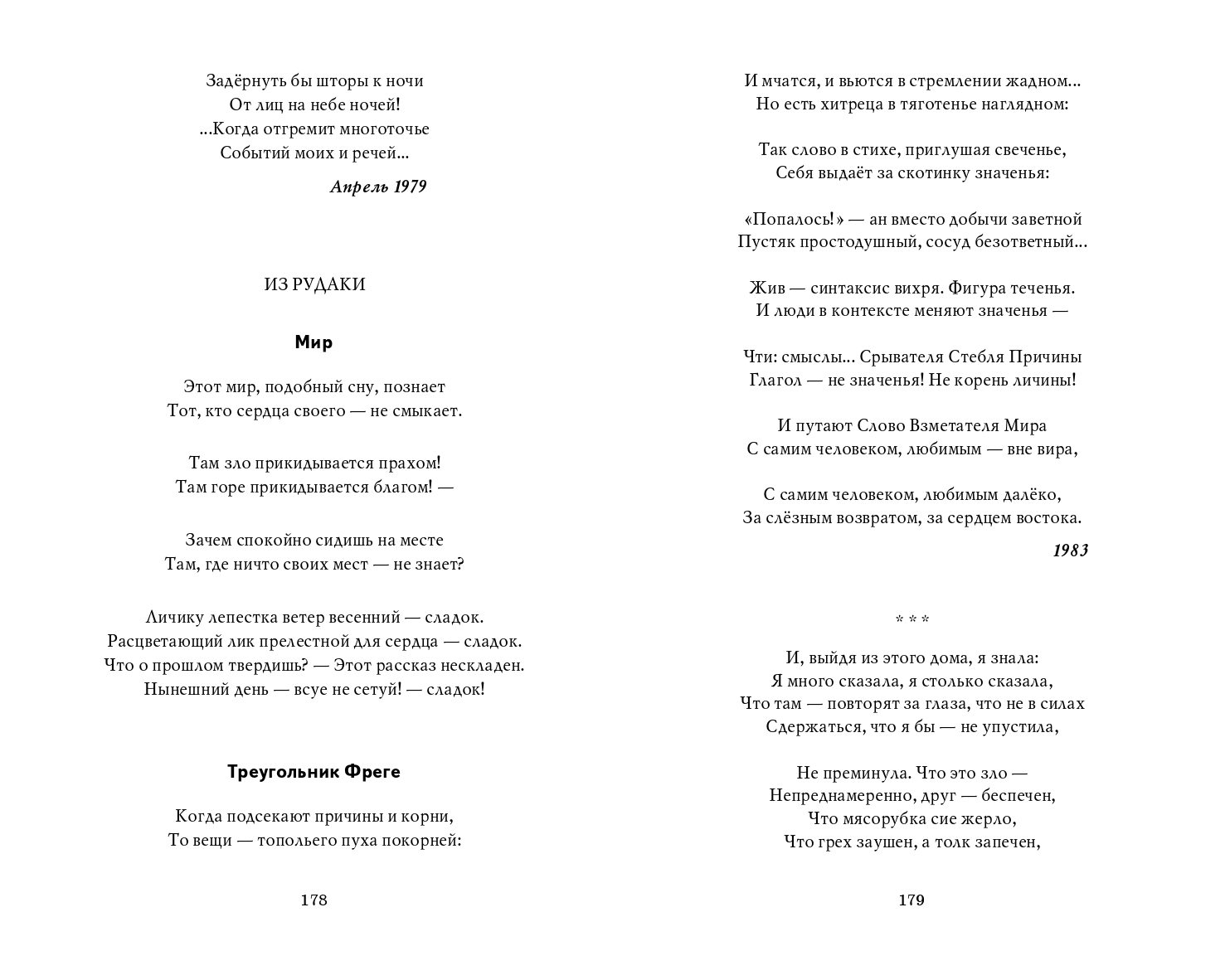 Задёрнуть бы шторы к ночи
От лиц на небе ночей!
...Когда отгремит многоточье
Событий моих и речей...

Апрель 1979

ИЗ РУДАКИ

Мир

Этот мир, подобный сну, познает
Тот, кто сердца своего — не смыкает.

Там зло прикидывается прахом!
Там горе прикидывается благом! —

Зачем спокойно сидишь на месте
Там, где ничто своих мест — не знает?

Личику лепестка ветер весенний — сладок.
Расцветающий лик прелестной для сердца — сладок.
Что о прошлом твердишь? — Этот рассказ нескладен.
Нынешний день — всуе не сетуй! — сладок!

Треугольник Фреге

Когда подсекают причины и корни,
То вещи — топольего пуха покорней:

178

И мчатся, и вьются в стремлении жадном...
Но есть хитреца в тяготенье наглядном:

Так слово в стихе, приглушая свеченье,
Себя выдаёт за скотинку значенья:

«Попалось!» — ан вместо добычи заветной
Пустяк простодушный, сосуд безответный...

Жив — синтаксис вихря. Фигура теченья.
И люди в контексте меняют значенья —

Чти: смыслы... Срывателя Стебля Причины
Глагол — не значенья! Не корень личины!

И путают Слово Взметателя Мира
С самим человеком, любимым — вне вира,

С самим человеком, любимым далёко,
За слёзным возвратом, за сердцем востока.

1983

* * *

И, выйдя из этого дома, я знала:
Я много сказала, я столько сказала,
Что там — повторят за глаза, что не в силах
Сдержаться, что я бы — не упустила,

Не преминула. Что это зло —
Непреднамеренно, друг — беспечен,
Что мясорубка сие жерло,
Что грех заушен, а толк запечен,

179